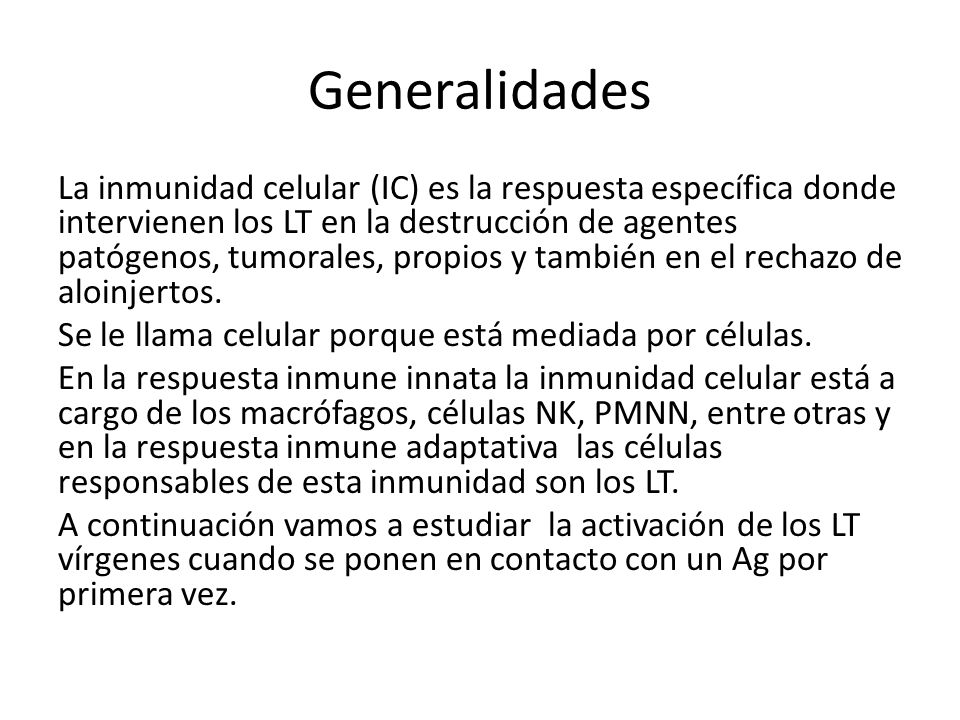 Generalidades

La inmunidad celular (IC) es la respuesta específica donde intervienen los LT en la destrucción de agentes patógenos, tumorales, propios y también en el rechazo de aloinjertos.

Se le llama celular porque está mediada por células.

En la respuesta inmune innata la inmunidad celular está a cargo de los macrófagos, células NK, PMNN, entre otras y en la respuesta inmune adaptativa las células responsables de esta inmunidad son los LT.

A continuación vamos a estudiar la activación de los LT vírgenes cuando se ponen en contacto con un Ag por primera vez.